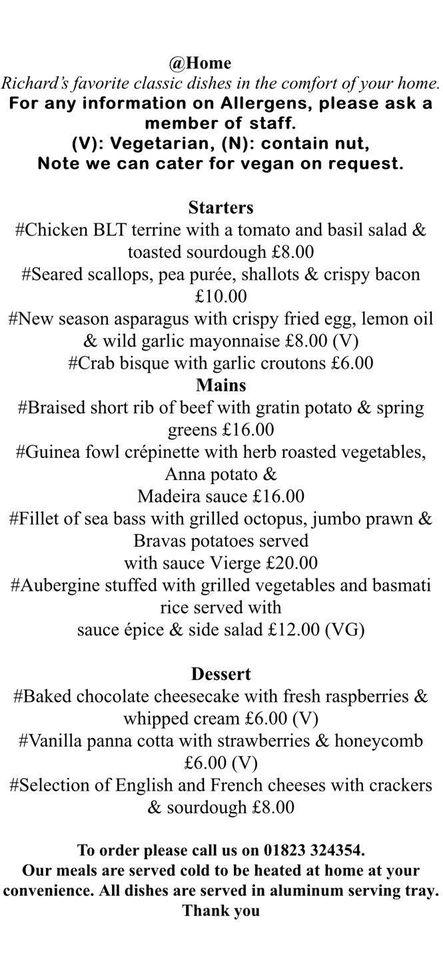 @Home
Richard's favorite classic dishes in the comfort of your home.
For any information on Allergens, please ask a member of staff.
(V): Vegetarian, (N): contain nut,
Note we can cater for vegan on request.

Starters
#Chicken BLT terrine with a tomato and basil salad & toasted sourdough £8.00
#Seared scallops, pea purée, shallots & crispy bacon £10.00
#New season asparagus with crispy fried egg, lemon oil & wild garlic mayonnaise £8.00 (V)
#Crab bisque with garlic croutons £6.00
Mains
#Braised short rib of beef with gratin potato & spring greens £16.00
#Guinea fowl crépinette with herb roasted vegetables, Anna potato &
Madeira sauce £16.00
#Fillet of sea bass with grilled octopus, jumbo prawn & Bravas potatoes served
with sauce Vierge £20.00
#Aubergine stuffed with grilled vegetables and basmati rice served with
sauce épice & side salad £12.00 (VG)

Dessert
#Baked chocolate cheesecake with fresh raspberries & whipped cream £6.00 (V)
#Vanilla panna cotta with strawberries & honeycomb £6.00 (V)
#Selection of English and French cheeses with crackers & sourdough £8.00

To order please call us on 01823 324354.
Our meals are served cold to be heated at home at your convenience. All dishes are served in aluminum serving tray.
Thank you